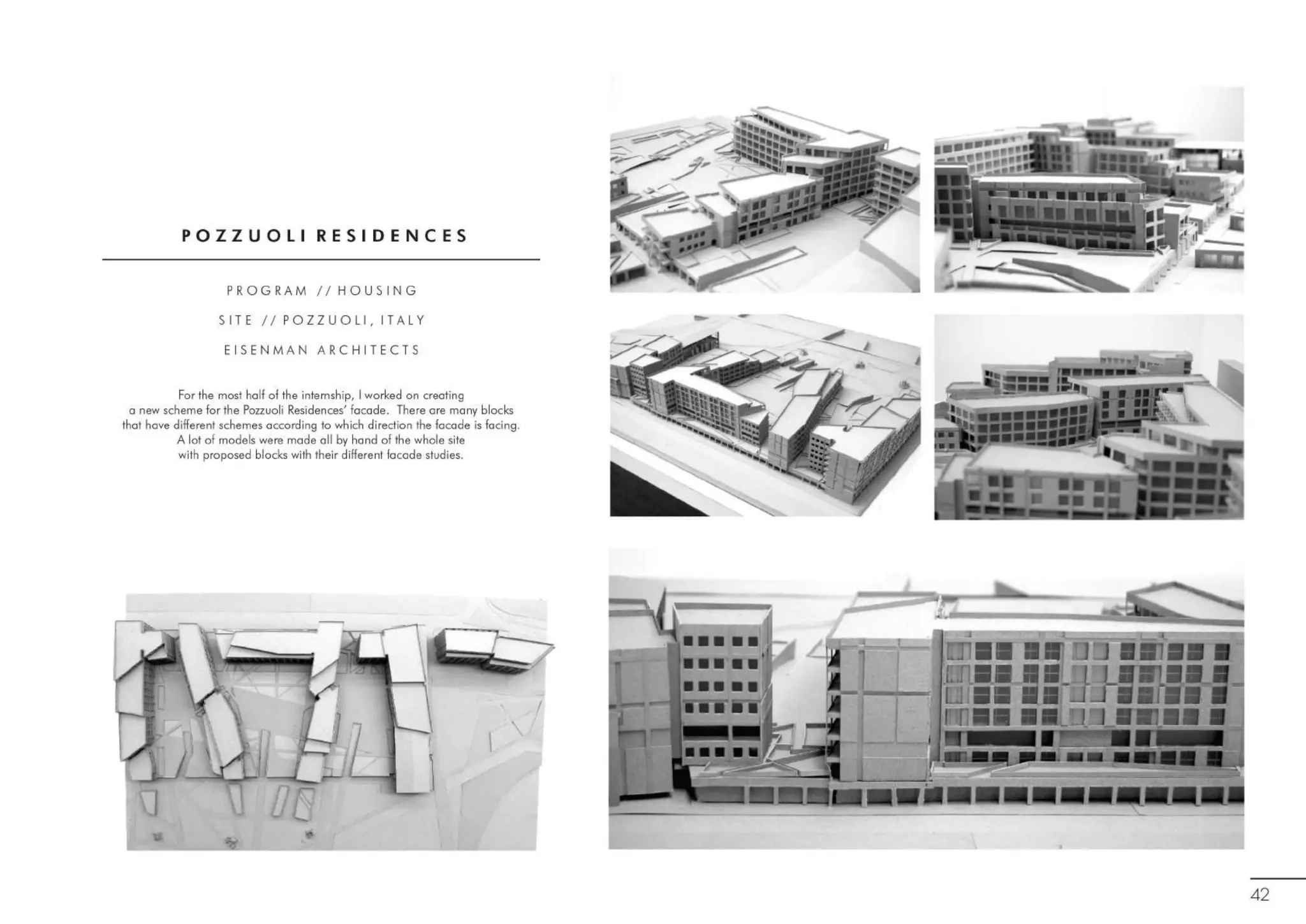 POZZUOLI RESIDENCES

PROGRAM // HOUSING

SITE // POZZUOLI, ITALY

EISENMAN ARCHITECTS

For the most half of the internship, I worked on creating a new scheme for the Pozzuoli Residences' facade. There are many blocks that have different schemes according to which direction the facade is facing. A lot of models were made all by hand of the whole site with proposed blocks with their different facade studies.

42